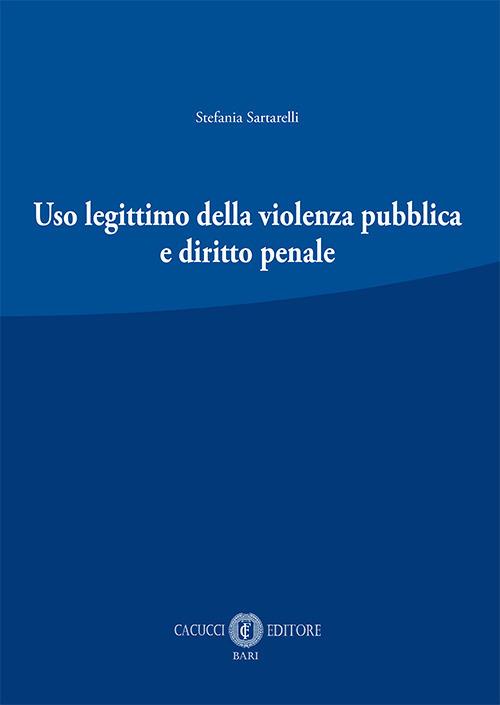 Stefania Sartarelli

Uso legittimo della violenza pubblica e diritto penale

CACUCCI EDITORE
BARI